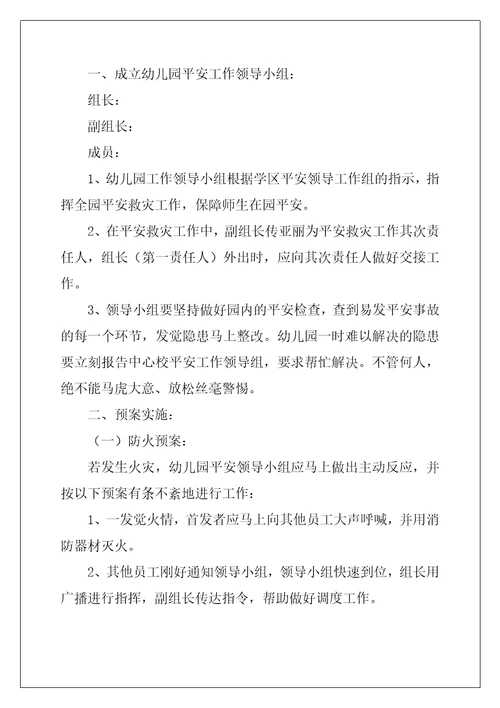 一、成立幼儿园平安工作领导小组：

组长：

副组长：

成员：

1、幼儿园工作领导小组根据学区平安领导工作组的指示，指挥全园平安救灾工作，保障师生在园平安。

2、在平安救灾工作中，副组长传亚丽为平安救灾工作其次责任人，组长（第一责任人）外出时，应向其次责任人做好交接工作。

3、领导小组要坚持做好园内的平安检查，查到易发平安事故的每一个环节，发觉隐患马上整改。幼儿园一时难以解决的隐患要立刻报告中心校平安工作领导组，要求帮忙解决。不管何人，绝不能马虎大意、放松丝毫警惕。

二、预案实施：

（一）防火预案：

若发生火灾，幼儿园平安领导小组应马上做出主动反应，并按以下预案有条不紊地进行工作：

1、一发觉火情，首发者应马上向其他员工大声呼喊，并用消防器材灭火。

2、其他员工刚好通知领导小组，领导小组快速到位，组长用广播进行指挥，副组长传达指令，帮助做好调度工作。